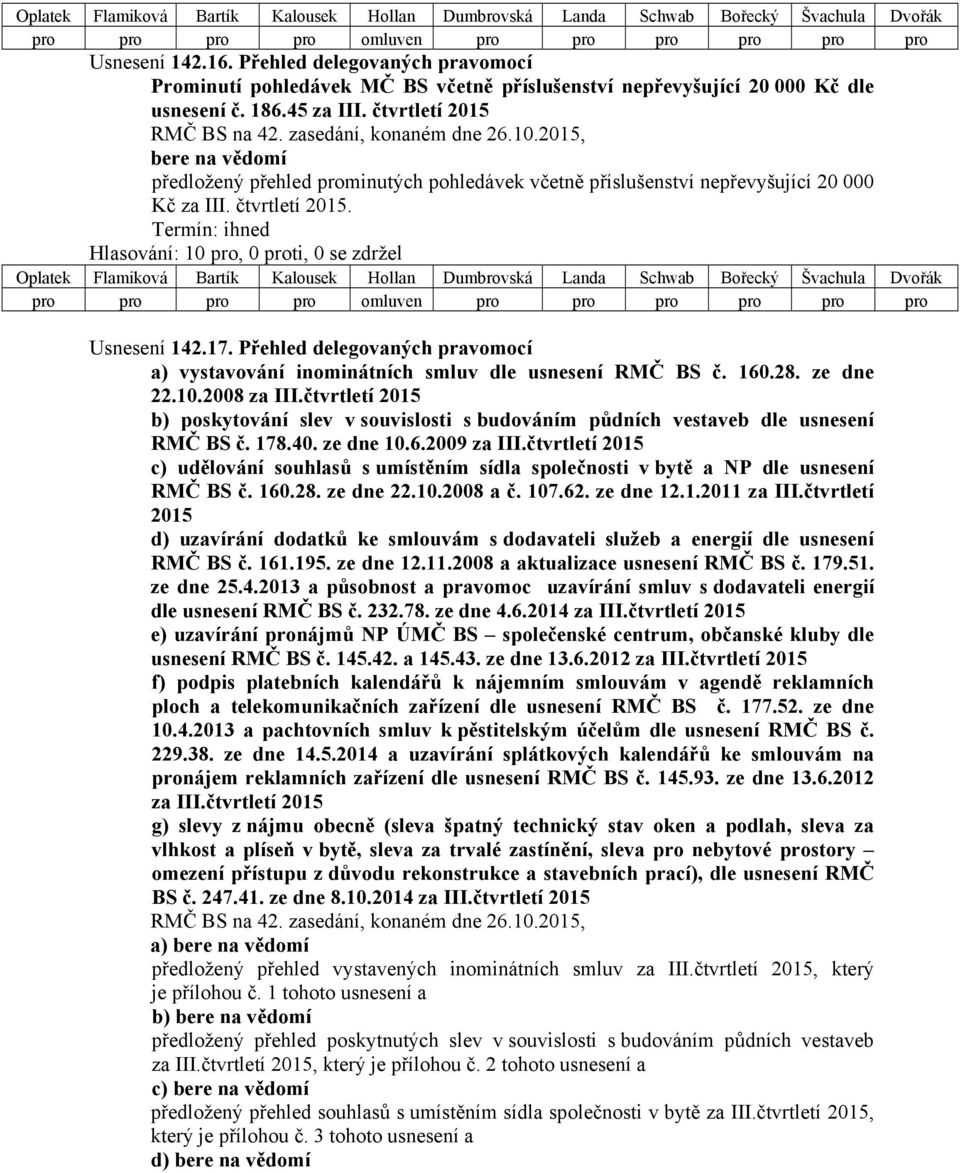 | Oplatek | Flamiková | Bartík | Kalousek | Hollan | Dumbrovská | Landa | Schwab | Bořecký | Švachula | Dvořák |
|---|---|---|---|---|---|---|---|---|---|---|
| pro | pro | pro | pro | omluven | pro | pro | pro | pro | pro | pro |

Usnesení 142.16. Přehled delegovaných pravomocí
Prominutí pohledávek MČ BS včetně příslušenství nepřevyšující 20 000 Kč dle usnesení č. 186.45 za III. čtvrtletí 2015
RMČ BS na 42. zasedání, konaném dne 26.10.2015,
bere na vědomí
předložený přehled prominutých pohledávek včetně příslušenství nepřevyšující 20 000 Kč za III. čtvrtletí 2015.
Termín: ihned
Hlasování: 10 pro, 0 proti, 0 se zdržel

| Oplatek | Flamiková | Bartík | Kalousek | Hollan | Dumbrovská | Landa | Schwab | Bořecký | Švachula | Dvořák |
|---|---|---|---|---|---|---|---|---|---|---|
| pro | pro | pro | pro | omluven | pro | pro | pro | pro | pro | pro |

Usnesení 142.17. Přehled delegovaných pravomocí
a) vystavování inominátních smluv dle usnesení RMČ BS č. 160.28. ze dne 22.10.2008 za III.čtvrtletí 2015
b) poskytování slev v souvislosti s budováním půdních vestaveb dle usnesení RMČ BS č. 178.40. ze dne 10.6.2009 za III.čtvrtletí 2015
c) udělování souhlasů s umístěním sídla společnosti v bytě a NP dle usnesení RMČ BS č. 160.28. ze dne 22.10.2008 a č. 107.62. ze dne 12.1.2011 za III.čtvrtletí 2015
d) uzavírání dodatků ke smlouvám s dodavateli služeb a energií dle usnesení RMČ BS č. 161.195. ze dne 12.11.2008 a aktualizace usnesení RMČ BS č. 179.51. ze dne 25.4.2013 a působnost a pravomoc uzavírání smluv s dodavateli energií dle usnesení RMČ BS č. 232.78. ze dne 4.6.2014 za III.čtvrtletí 2015
e) uzavírání pronájmů NP ÚMČ BS – společenské centrum, občanské kluby dle usnesení RMČ BS č. 145.42. a 145.43. ze dne 13.6.2012 za III.čtvrtletí 2015
f) podpis platebních kalendářů k nájemním smlouvám v agendě reklamních ploch a telekomunikačních zařízení dle usnesení RMČ BS č. 177.52. ze dne 10.4.2013 a pachtovních smluv k pěstitelským účelům dle usnesení RMČ BS č. 229.38. ze dne 14.5.2014 a uzavírání splátkových kalendářů ke smlouvám na pronájem reklamních zařízení dle usnesení RMČ BS č. 145.93. ze dne 13.6.2012 za III.čtvrtletí 2015
g) slevy z nájmu obecně (sleva špatný technický stav oken a podlah, sleva za vlhkost a plíseň v bytě, sleva za trvalé zastínění, sleva pro nebytové prostory – omezení přístupu z důvodu rekonstrukce a stavebních prací), dle usnesení RMČ BS č. 247.41. ze dne 8.10.2014 za III.čtvrtletí 2015
RMČ BS na 42. zasedání, konaném dne 26.10.2015,
a) bere na vědomí
předložený přehled vystavených inominátních smluv za III.čtvrtletí 2015, který je přílohou č. 1 tohoto usnesení a
b) bere na vědomí
předložený přehled poskytnutých slev v souvislosti s budováním půdních vestaveb za III.čtvrtletí 2015, který je přílohou č. 2 tohoto usnesení a
c) bere na vědomí
předložený přehled souhlasů s umístěním sídla společnosti v bytě za III.čtvrtletí 2015, který je přílohou č. 3 tohoto usnesení a
d) bere na vědomí